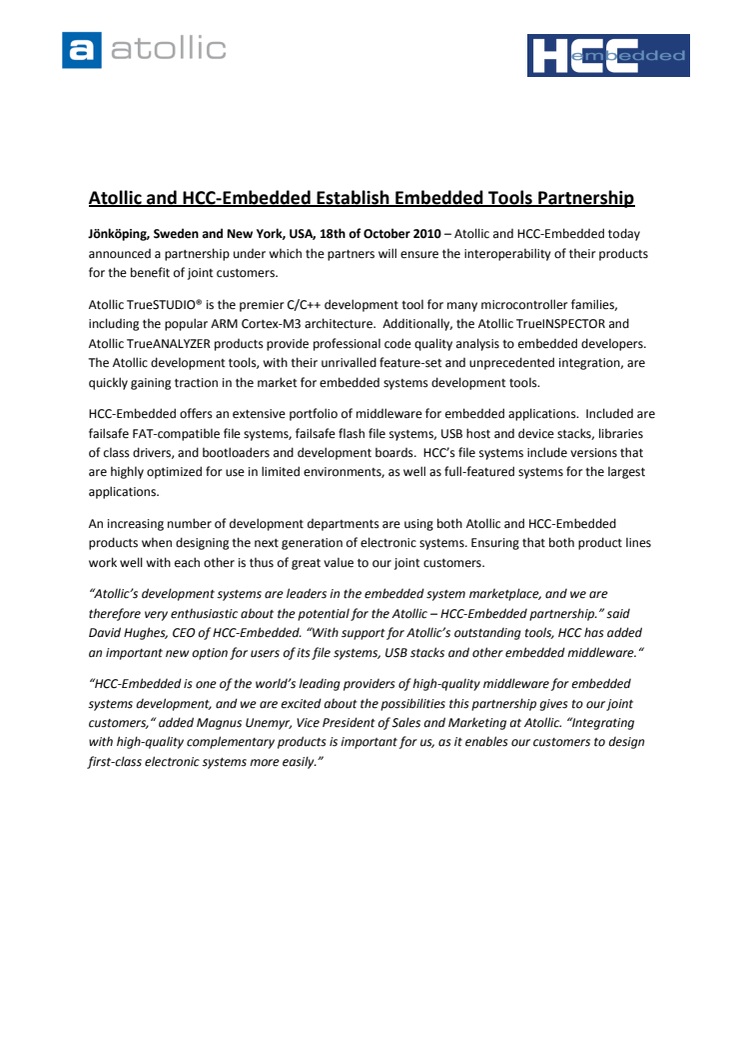 a atollic

HCC embedded

Atollic and HCC-Embedded Establish Embedded Tools Partnership

Jönköping, Sweden and New York, USA, 18th of October 2010 – Atollic and HCC-Embedded today announced a partnership under which the partners will ensure the interoperability of their products for the benefit of joint customers.

Atollic TrueSTUDIO® is the premier C/C++ development tool for many microcontroller families, including the popular ARM Cortex-M3 architecture. Additionally, the Atollic TrueINSPECTOR and Atollic TrueANALYZER products provide professional code quality analysis to embedded developers. The Atollic development tools, with their unrivalled feature-set and unprecedented integration, are quickly gaining traction in the market for embedded systems development tools.

HCC-Embedded offers an extensive portfolio of middleware for embedded applications. Included are failsafe FAT-compatible file systems, failsafe flash file systems, USB host and device stacks, libraries of class drivers, and bootloaders and development boards. HCC's file systems include versions that are highly optimized for use in limited environments, as well as full-featured systems for the largest applications.

An increasing number of development departments are using both Atollic and HCC-Embedded products when designing the next generation of electronic systems. Ensuring that both product lines work well with each other is thus of great value to our joint customers.

"Atollic's development systems are leaders in the embedded system marketplace, and we are therefore very enthusiastic about the potential for the Atollic – HCC-Embedded partnership." said David Hughes, CEO of HCC-Embedded. "With support for Atollic's outstanding tools, HCC has added an important new option for users of its file systems, USB stacks and other embedded middleware."

"HCC-Embedded is one of the world's leading providers of high-quality middleware for embedded systems development, and we are excited about the possibilities this partnership gives to our joint customers," added Magnus Unemyr, Vice President of Sales and Marketing at Atollic. "Integrating with high-quality complementary products is important for us, as it enables our customers to design first-class electronic systems more easily."